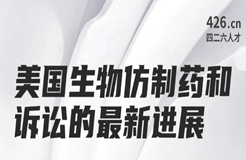 426.cn
四二六人才

美国生物仿制药和诉讼的最新进展